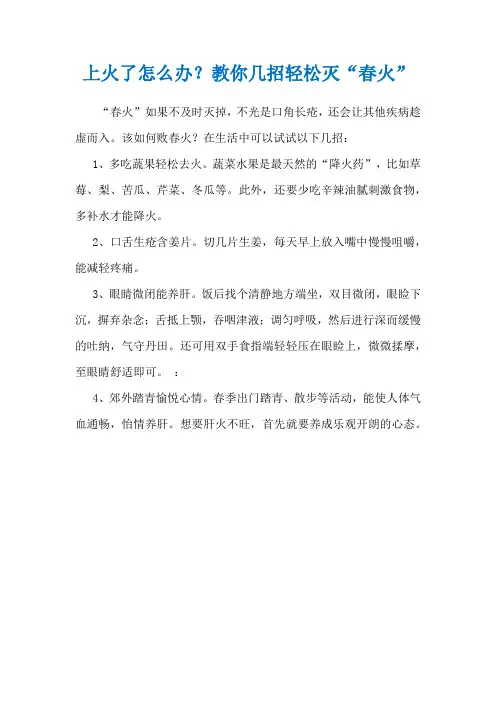 上火了怎么办？教你几招轻松灭“春火”

“春火”如果不及时灭掉，不光是口角长疮，还会让其他疾病趁虚而入。该如何败春火？在生活中可以试试以下几招：

1、多吃蔬果轻松去火。蔬菜水果是最天然的“降火药”，比如草莓、梨、苦瓜、芹菜、冬瓜等。此外，还要少吃辛辣油腻刺激食物，多补水才能降火。

2、口舌生疮含姜片。切几片生姜，每天早上放入嘴中慢慢咀嚼，能减轻疼痛。

3、眼睛微闭能养肝。饭后找个清静地方端坐，双目微闭，眼睑下沉，摒弃杂念；舌抵上颚，吞咽津液；调匀呼吸，然后进行深而缓慢的吐纳，气守丹田。还可用双手食指端轻轻压在眼睑上，微微揉摩，至眼睛舒适即可。 ：

4、郊外踏青愉悦心情。春季出门踏青、散步等活动，能使人体气血通畅，怡情养肝。想要肝火不旺，首先就要养成乐观开朗的心态。